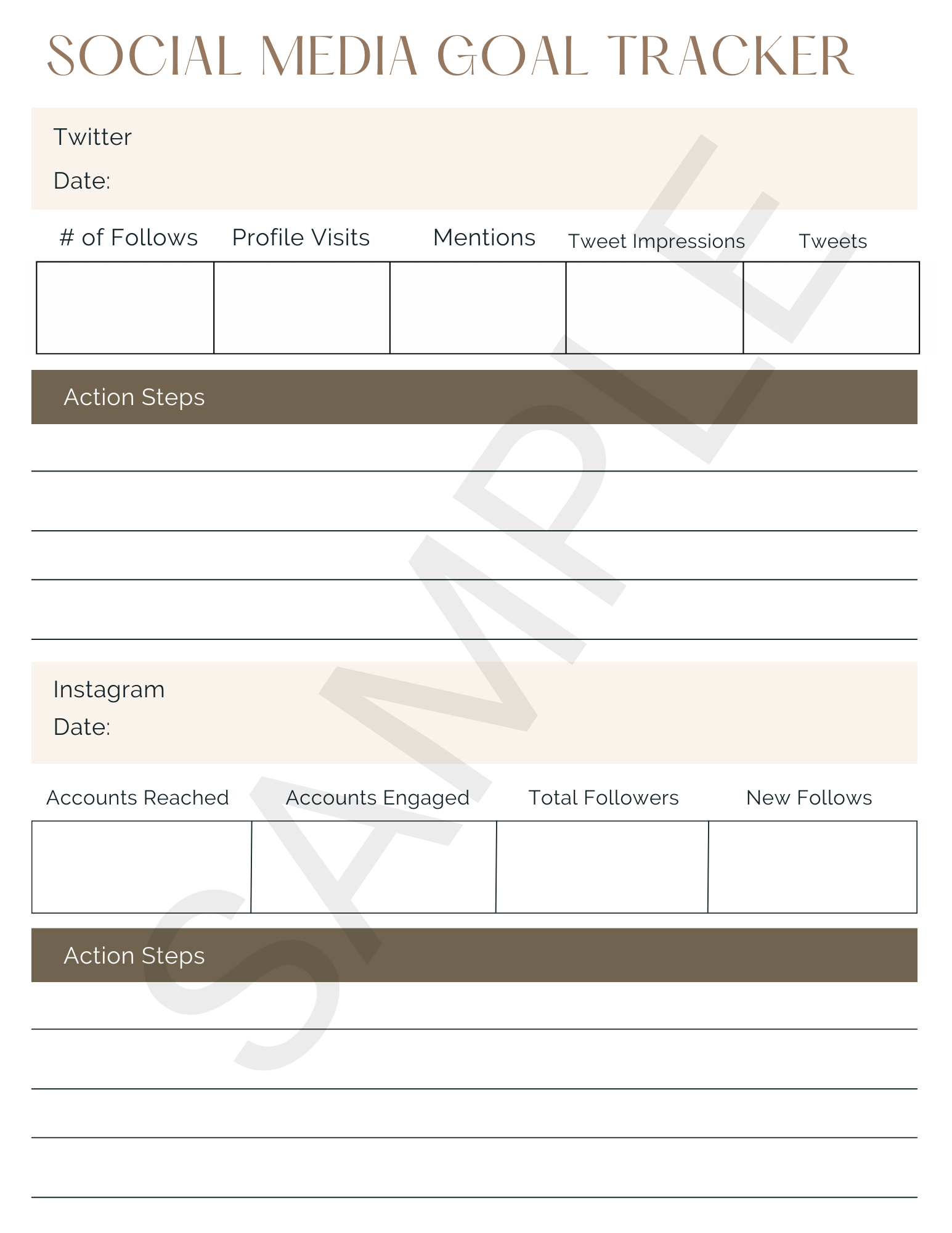 SOCIAL MEDIA GOAL TRACKER

Twitter
Date:

| # of Follows | Profile Visits | Mentions | Tweet Impressions | Tweets |
|---|---|---|---|---|
| | | | | |

Action Steps

Instagram
Date:

| Accounts Reached | Accounts Engaged | Total Followers | New Follows |
|---|---|---|---|
| | | | |

Action Steps

SAMPLE